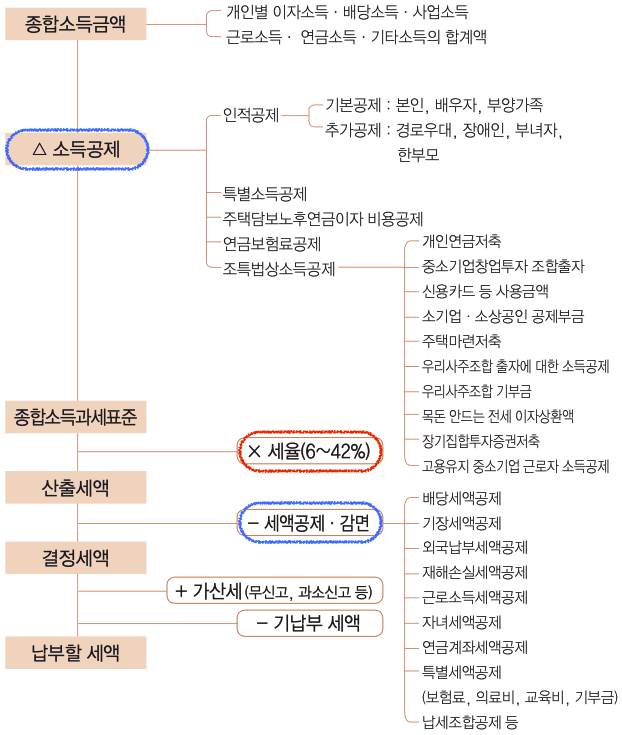 종합소득금액

개인별 이자소득 · 배당소득 · 사업소득
근로소득 · 연금소득 · 기타소득의 합계액

△ 소득공제

인적공제
기본공제 : 본인, 배우자, 부양가족
추가공제 : 경로우대, 장애인, 부녀자, 한부모

특별소득공제
주택담보노후연금이자 비용공제
연금보험료공제
조특법상소득공제

개인연금저축
중소기업창업투자 조합출자
신용카드 등 사용금액
소기업 · 소상공인 공제부금
주택마련저축
우리사주조합 출자에 대한 소득공제
우리사주조합 기부금
목돈 안드는 전세 이자상환액
장기집합투자증권저축
고용유지 중소기업 근로자 소득공제

종합소득과세표준

× 세율(6~42%)

산출세액

− 세액공제 · 감면

배당세액공제
기장세액공제
외국납부세액공제
재해손실세액공제
근로소득세액공제
자녀세액공제
연금계좌세액공제
특별세액공제
(보험료, 의료비, 교육비, 기부금)
납세조합공제 등

결정세액

+ 가산세 (무신고, 과소신고 등)

− 기납부 세액

납부할 세액